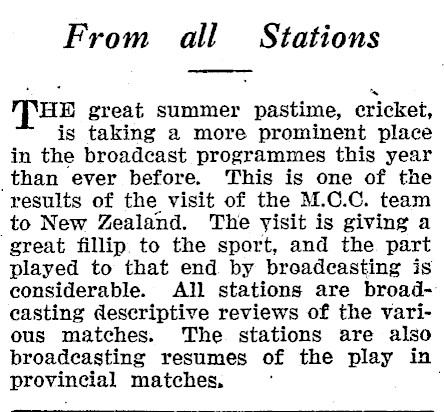 From all Stations

THE great summer pastime, cricket, is taking a more prominent place in the broadcast programmes this year than ever before. This is one of the results of the visit of the M.C.C. team to New Zealand. The visit is giving a great fillip to the sport, and the part played to that end by broadcasting is considerable. All stations are broadcasting descriptive reviews of the various matches. The stations are also broadcasting resumes of the play in provincial matches.